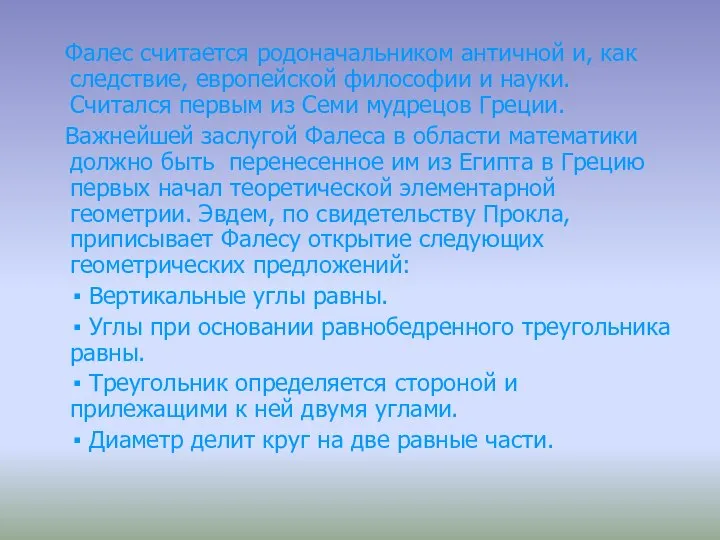 Фалес считается родоначальником античной и, как следствие, европейской философии и науки. Считался первым из Семи мудрецов Греции.

Важнейшей заслугой Фалеса в области математики должно быть перенесенное им из Египта в Грецию первых начал теоретической элементарной геометрии. Эвдем, по свидетельству Прокла, приписывает Фалесу открытие следующих геометрических предложений:

▪ Вертикальные углы равны.

▪ Углы при основании равнобедренного треугольника равны.

▪ Треугольник определяется стороной и прилежащими к ней двумя углами.

▪ Диаметр делит круг на две равные части.